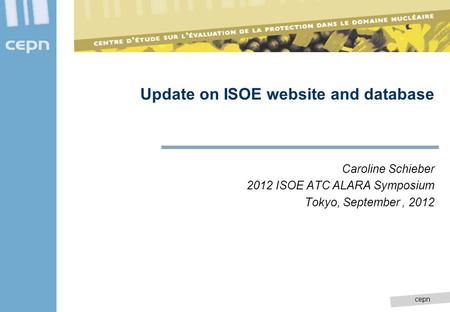 cepn

CENTRE D'ÉTUDE SUR L'ÉVALUATION DE LA PROTECTION DANS LE DOMAINE NUCLÉAIRE

Update on ISOE website and database

Caroline Schieber
2012 ISOE ATC ALARA Symposium
Tokyo, September , 2012

cepn